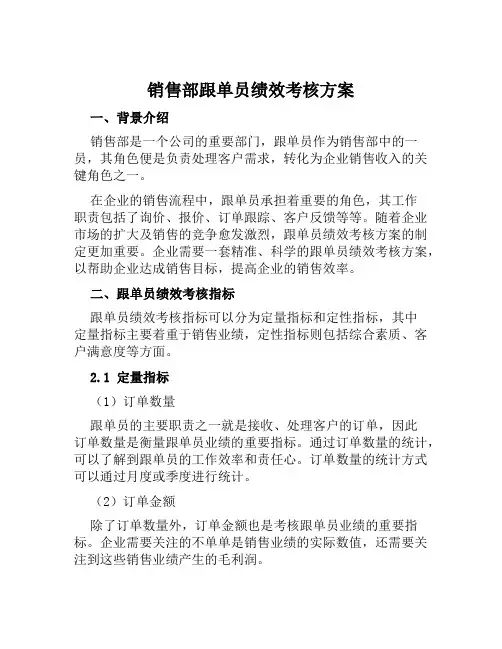 销售部跟单员绩效考核方案

一、背景介绍

销售部是一个公司的重要部门，跟单员作为销售部中的一员，其角色便是负责处理客户需求，转化为企业销售收入的关键角色之一。

在企业的销售流程中，跟单员承担着重要的角色，其工作职责包括了询价、报价、订单跟踪、客户反馈等等。随着企业市场的扩大及销售的竞争愈发激烈，跟单员绩效考核方案的制定更加重要。企业需要一套精准、科学的跟单员绩效考核方案，以帮助企业达成销售目标，提高企业的销售效率。

二、跟单员绩效考核指标

跟单员绩效考核指标可以分为定量指标和定性指标，其中定量指标主要着重于销售业绩，定性指标则包括综合素质、客户满意度等方面。

2.1 定量指标

（1）订单数量

跟单员的主要职责之一就是接收、处理客户的订单，因此订单数量是衡量跟单员业绩的重要指标。通过订单数量的统计，可以了解到跟单员的工作效率和责任心。订单数量的统计方式可以通过月度或季度进行统计。

（2）订单金额

除了订单数量外，订单金额也是考核跟单员业绩的重要指标。企业需要关注的不单单是销售业绩的实际数值，还需要关注到这些销售业绩产生的毛利润。